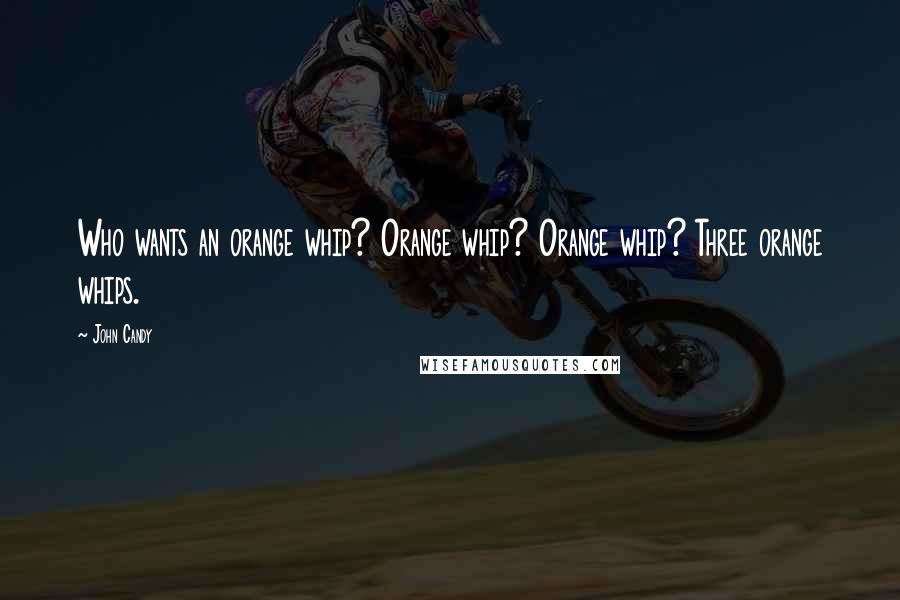 Who wants an orange whip? Orange whip? Orange whip? Three orange whips.

- John Candy

WISEFAMOUSQUOTES.COM